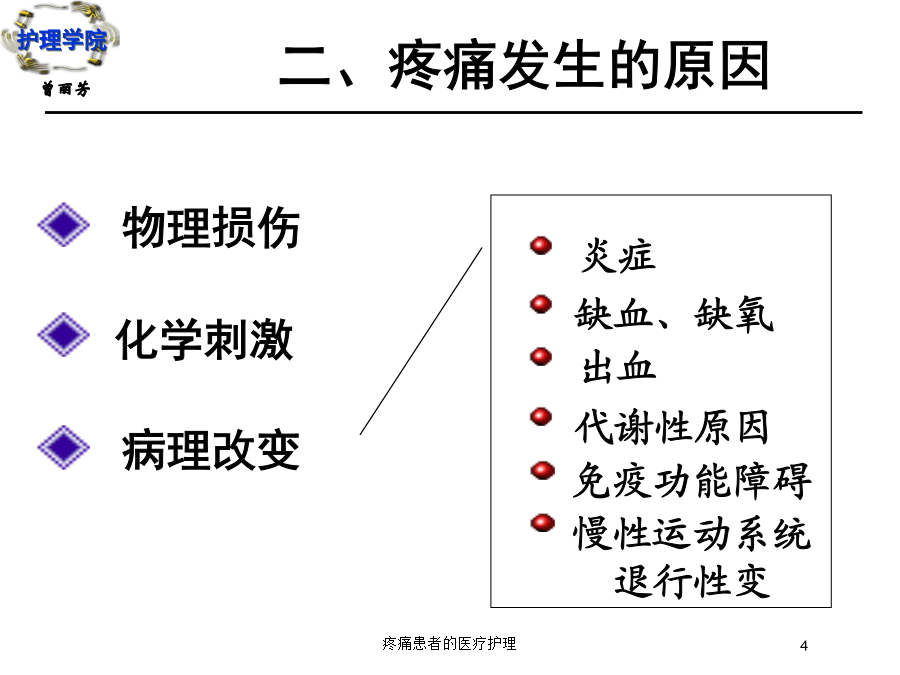 护理学院

曾丽芳

二、疼痛发生的原因

物理损伤

化学刺激

病理改变

炎症

缺血、缺氧

出血

代谢性原因

免疫功能障碍

慢性运动系统退行性变

疼痛患者的医疗护理

4